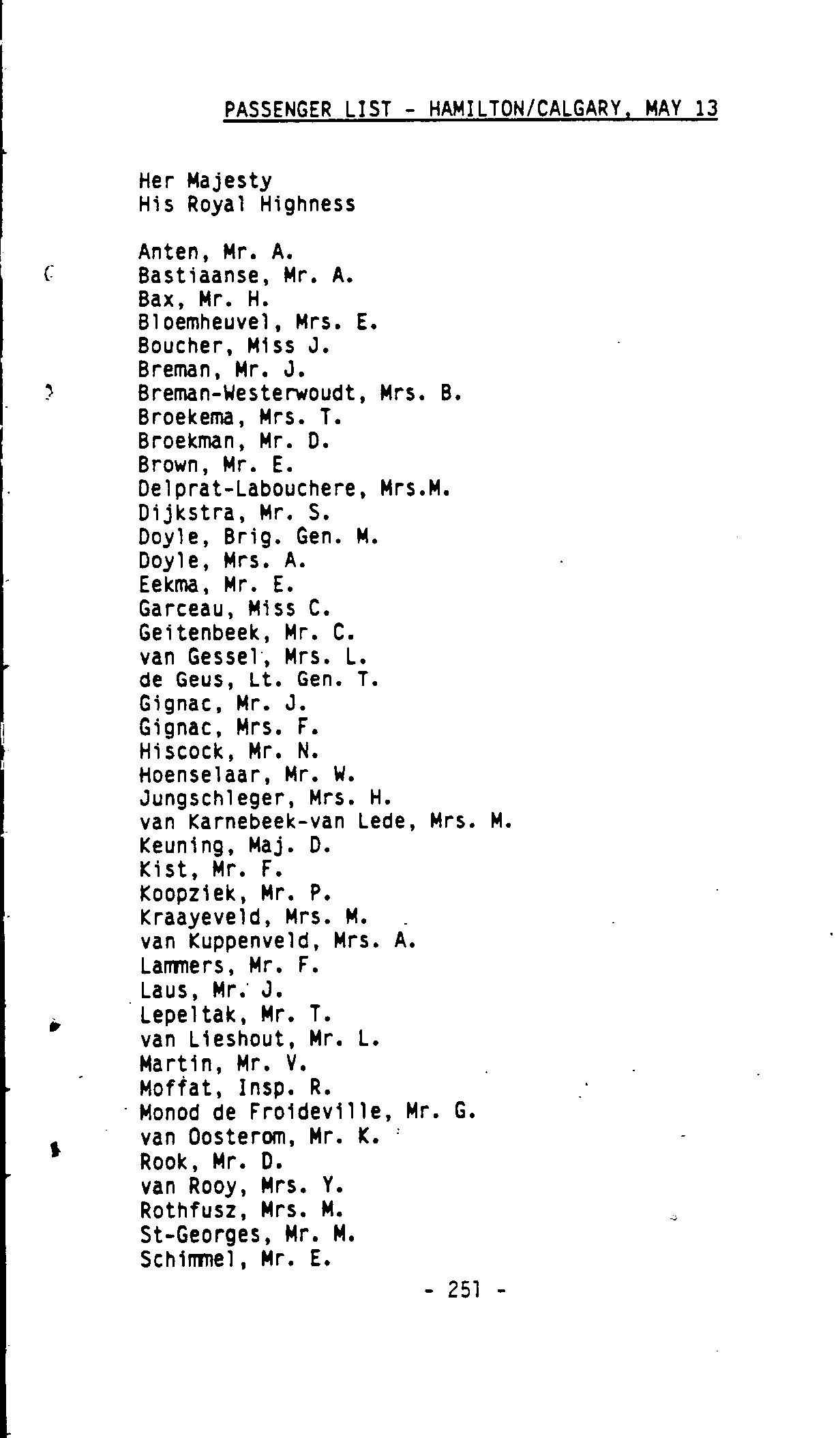 PASSENGER LIST - HAMILTON/CALGARY, MAY 13

Her Majesty
His Royal Highness

Anten, Mr. A.
Bastiaanse, Mr. A.
Bax, Mr. H.
Bloemheuvel, Mrs. E.
Boucher, Miss J.
Breman, Mr. J.
Breman-Westerwoudt, Mrs. B.
Broekema, Mrs. T.
Broekman, Mr. D.
Brown, Mr. E.
Delprat-Labouchere, Mrs.M.
Dijkstra, Mr. S.
Doyle, Brig. Gen. M.
Doyle, Mrs. A.
Eekma, Mr. E.
Garceau, Miss C.
Geitenbeek, Mr. C.
van Gessel, Mrs. L.
de Geus, Lt. Gen. T.
Gignac, Mr. J.
Gignac, Mrs. F.
Hiscock, Mr. N.
Hoenselaar, Mr. W.
Jungschleger, Mrs. H.
van Karnebeek-van Lede, Mrs. M.
Keuning, Maj. D.
Kist, Mr. F.
Koopziek, Mr. P.
Kraayeveld, Mrs. M.
van Kuppenveld, Mrs. A.
Lammers, Mr. F.
Laus, Mr. J.
Lepeltak, Mr. T.
van Lieshout, Mr. L.
Martin, Mr. V.
Moffat, Insp. R.
Monod de Froideville, Mr. G.
van Oosterom, Mr. K.
Rook, Mr. D.
van Rooy, Mrs. Y.
Rothfusz, Mrs. M.
St-Georges, Mr. M.
Schimmel, Mr. E.

- 251 -